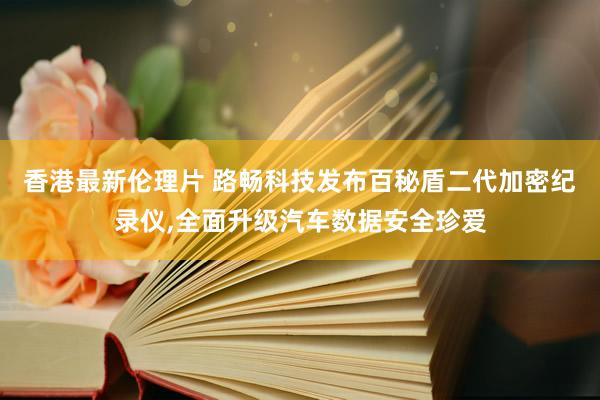 香港最新伦理片 路畅科技发布百秘盾二代加密纪录仪,全面升级汽车数据安全珍爱